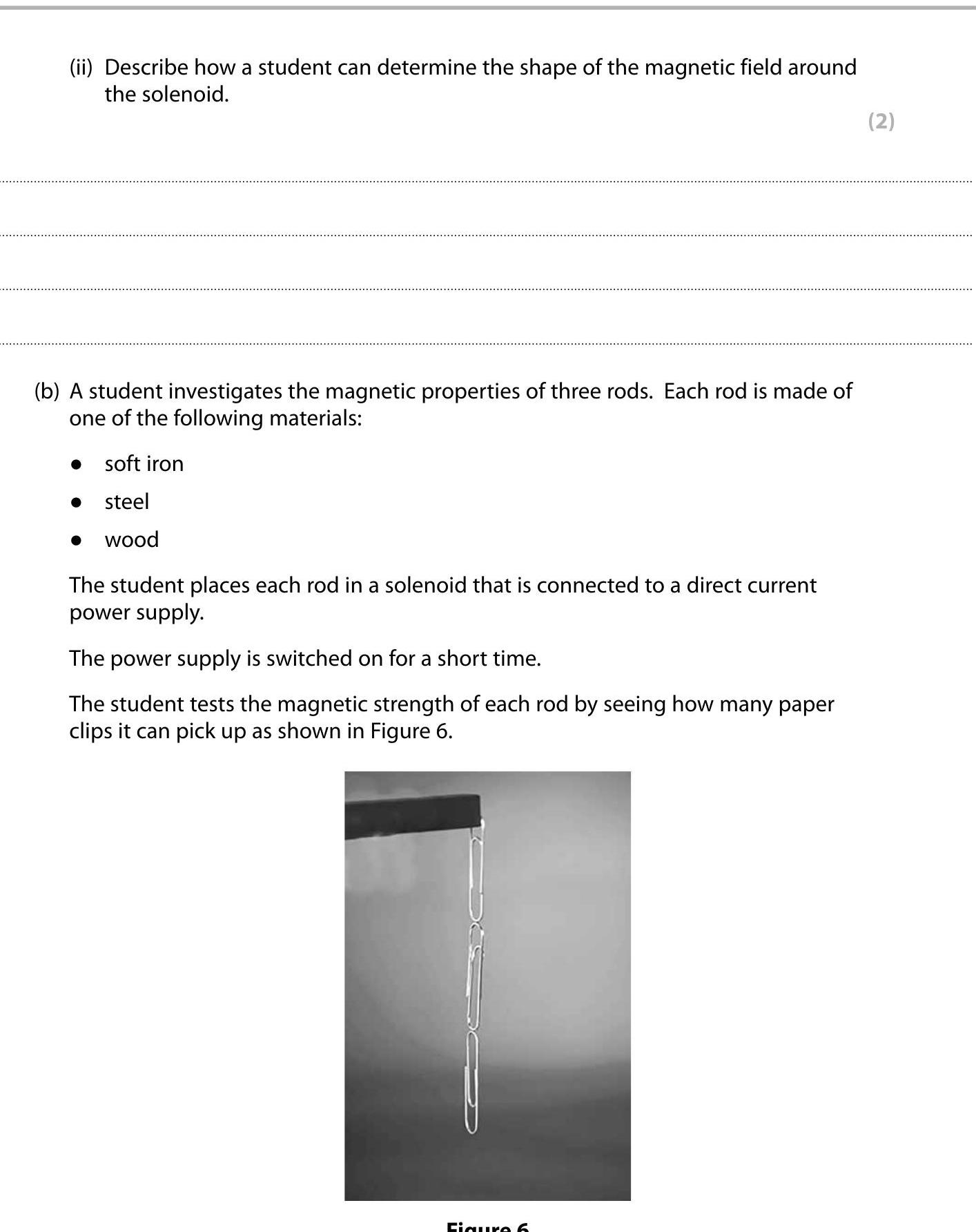 (ii) Describe how a student can determine the shape of the magnetic field around the solenoid.

(2)

(b) A student investigates the magnetic properties of three rods. Each rod is made of one of the following materials:

● soft iron
● steel
● wood

The student places each rod in a solenoid that is connected to a direct current power supply.

The power supply is switched on for a short time.

The student tests the magnetic strength of each rod by seeing how many paper clips it can pick up as shown in Figure 6.

Figure 6